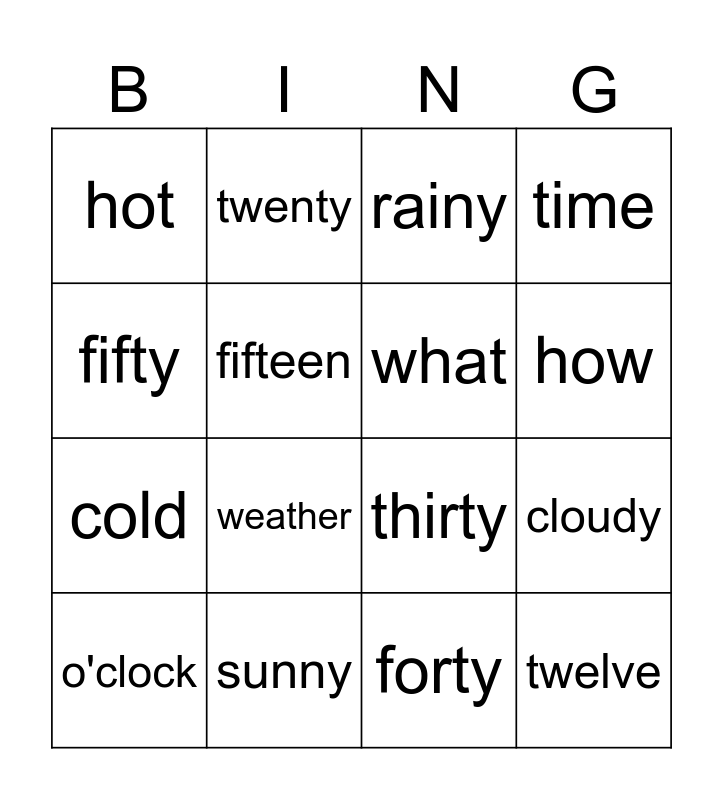 | B | I | N | G |
|---|---|---|---|
| hot | twenty | rainy | time |
| fifty | fifteen | what | how |
| cold | weather | thirty | cloudy |
| o'clock | sunny | forty | twelve |